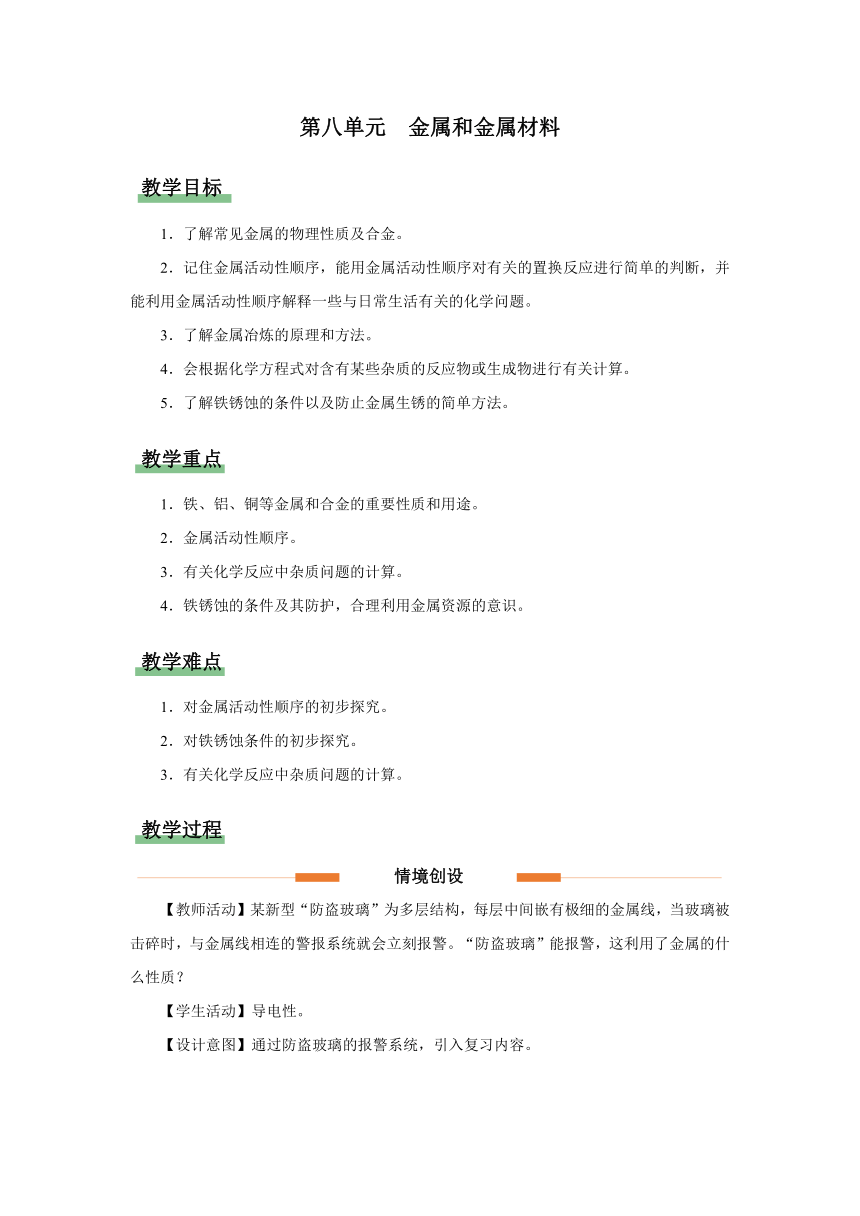 第八单元　金属和金属材料

教学目标

1．了解常见金属的物理性质及合金。

2．记住金属活动性顺序，能用金属活动性顺序对有关的置换反应进行简单的判断，并能利用金属活动性顺序解释一些与日常生活有关的化学问题。

3．了解金属冶炼的原理和方法。

4．会根据化学方程式对含有某些杂质的反应物或生成物进行有关计算。

5．了解铁锈蚀的条件以及防止金属生锈的简单方法。

教学重点

1．铁、铝、铜等金属和合金的重要性质和用途。

2．金属活动性顺序。

3．有关化学反应中杂质问题的计算。

4．铁锈蚀的条件及其防护，合理利用金属资源的意识。

教学难点

1．对金属活动性顺序的初步探究。

2．对铁锈蚀条件的初步探究。

3．有关化学反应中杂质问题的计算。

教学过程

情境创设

【教师活动】某新型“防盗玻璃”为多层结构，每层中间嵌有极细的金属线，当玻璃被击碎时，与金属线相连的警报系统就会立刻报警。“防盗玻璃”能报警，这利用了金属的什么性质？

【学生活动】导电性。

【设计意图】通过防盗玻璃的报警系统，引入复习内容。